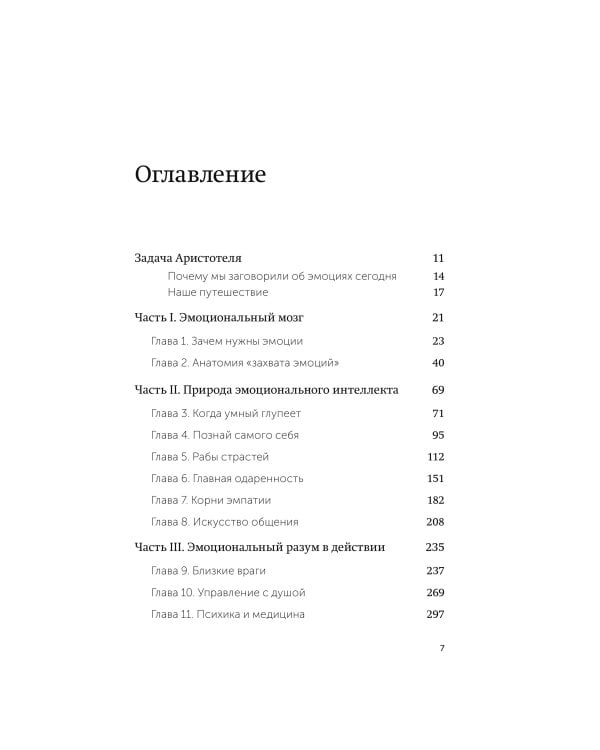 Оглавление

Задача Аристотеля 11
Почему мы заговорили об эмоциях сегодня 14
Наше путешествие 17

Часть I. Эмоциональный мозг 21
Глава 1. Зачем нужны эмоции 23
Глава 2. Анатомия «захвата эмоций» 40

Часть II. Природа эмоционального интеллекта 69
Глава 3. Когда умный глупеет 71
Глава 4. Познай самого себя 95
Глава 5. Рабы страстей 112
Глава 6. Главная одаренность 151
Глава 7. Корни эмпатии 182
Глава 8. Искусство общения 208

Часть III. Эмоциональный разум в действии 235
Глава 9. Близкие враги 237
Глава 10. Управление с душой 269
Глава 11. Психика и медицина 297

7